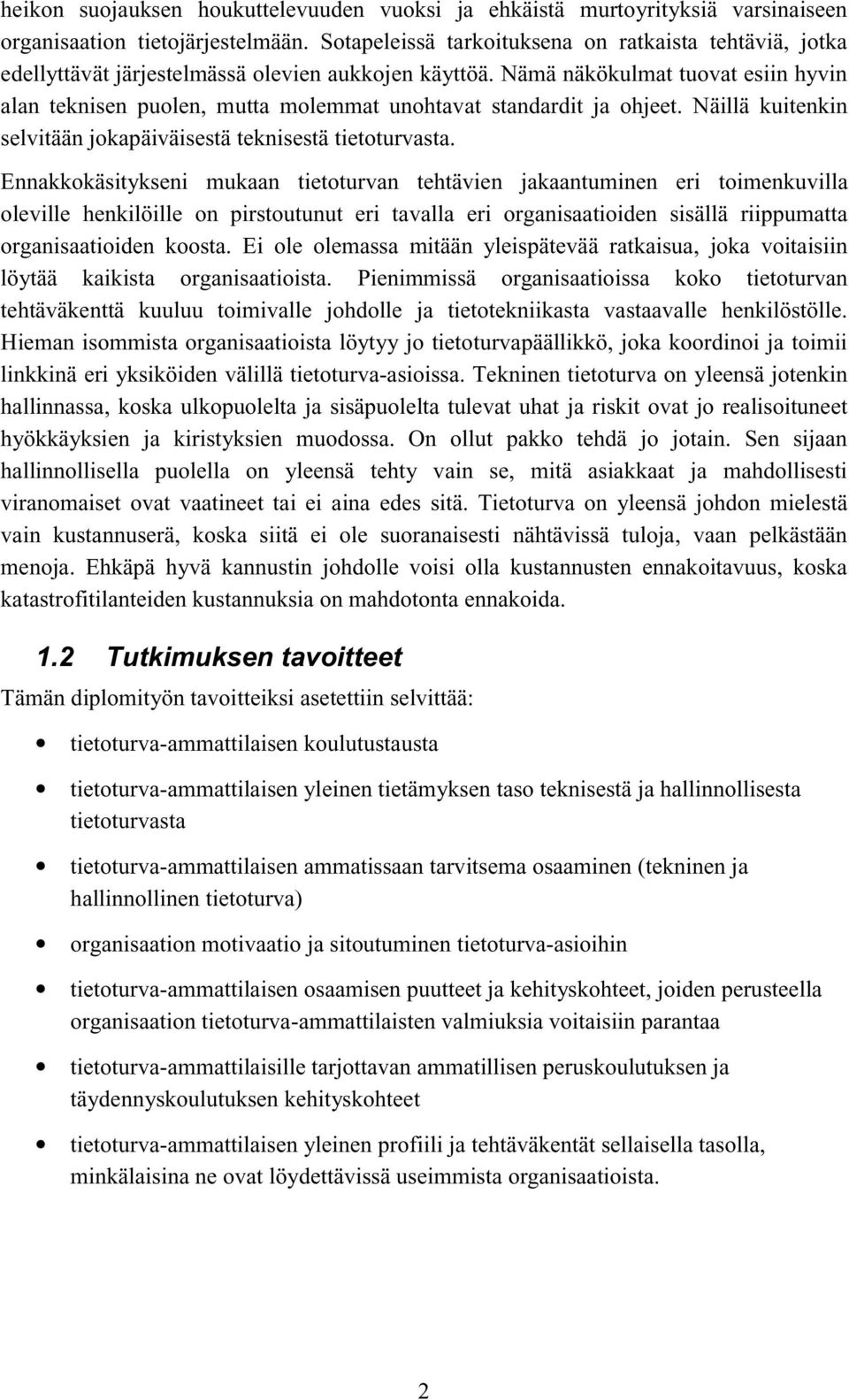 heikon suojauksen houkuttelevuuden vuoksi ja ehkäistä murtoyrityksiä varsinaiseen organisaation tietojärjestelmään. Sotapeleissä tarkoituksena on ratkaista tehtäviä, jotka edellyttävät järjestelmässä olevien aukkojen käyttöä. Nämä näkökulmat tuovat esiin hyvin alan teknisen puolen, mutta molemmat unohtavat standardit ja ohjeet. Näillä kuitenkin selvitään jokapäiväisestä teknisestä tietoturvasta.

Ennakkokäsitykseni mukaan tietoturvan tehtävien jakaantuminen eri toimenkuvilla oleville henkilöille on pirstoutunut eri tavalla eri organisaatioiden sisällä riippumatta organisaatioiden koosta. Ei ole olemassa mitään yleispätevää ratkaisua, joka voitaisiin löytää kaikista organisaatioista. Pienimmissä organisaatioissa koko tietoturvan tehtäväkenttä kuuluu toimivalle johdolle ja tietotekniikasta vastaavalle henkilöstölle. Hieman isommista organisaatioista löytyy jo tietoturvapäällikkö, joka koordinoi ja toimii linkkinä eri yksiköiden välillä tietoturva-asioissa. Tekninen tietoturva on yleensä jotenkin hallinnassa, koska ulkopuolelta ja sisäpuolelta tulevat uhat ja riskit ovat jo realisoituneet hyökkäyksien ja kiristyksien muodossa. On ollut pakko tehdä jo jotain. Sen sijaan hallinnollisella puolella on yleensä tehty vain se, mitä asiakkaat ja mahdollisesti viranomaiset ovat vaatineet tai ei aina edes sitä. Tietoturva on yleensä johdon mielestä vain kustannuserä, koska siitä ei ole suoranaisesti nähtävissä tuloja, vaan pelkästään menoja. Ehkäpä hyvä kannustin johdolle voisi olla kustannusten ennakoitavuus, koska katastrofitilanteiden kustannuksia on mahdotonta ennakoida.

1.2 Tutkimuksen tavoitteet

Tämän diplomityön tavoitteiksi asetettiin selvittää:

• tietoturva-ammattilaisen koulutustausta
• tietoturva-ammattilaisen yleinen tietämyksen taso teknisestä ja hallinnollisesta tietoturvasta
• tietoturva-ammattilaisen ammatissaan tarvitsema osaaminen (tekninen ja hallinnollinen tietoturva)
• organisaation motivaatio ja sitoutuminen tietoturva-asioihin
• tietoturva-ammattilaisen osaamisen puutteet ja kehityskohteet, joiden perusteella organisaation tietoturva-ammattilaisten valmiuksia voitaisiin parantaa
• tietoturva-ammattilaisille tarjottavan ammatillisen peruskoulutuksen ja täydennyskoulutuksen kehityskohteet
• tietoturva-ammattilaisen yleinen profiili ja tehtäväkentät sellaisella tasolla, minkälaisina ne ovat löydettävissä useimmista organisaatioista.

2